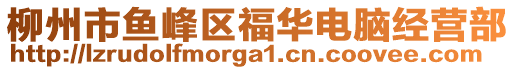 柳州市鱼峰区福华电脑经营部
http://lzrudolfmorga1.cn.coovee.com